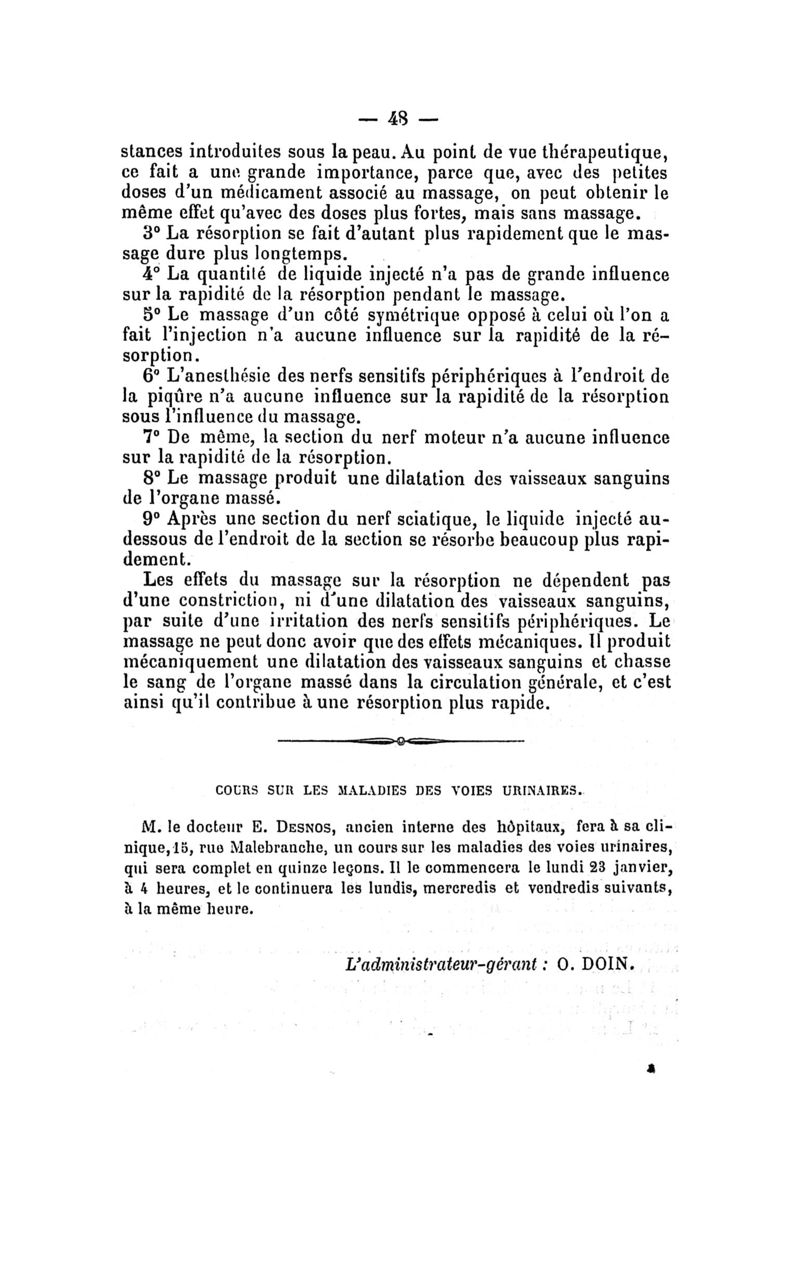 — 48 —

stances introduites sous la peau. Au point de vue thérapeutique, ce fait a une grande importance, parce que, avec des petites doses d'un médicament associé au massage, on peut obtenir le même effet qu'avec des doses plus fortes, mais sans massage.

3° La résorption se fait d'autant plus rapidement que le massage dure plus longtemps.

4° La quantité de liquide injecté n'a pas de grande influence sur la rapidité de la résorption pendant le massage.

5° Le massage d'un côté symétrique opposé à celui où l'on a fait l'injection n'a aucune influence sur la rapidité de la résorption.

6° L'anesthésie des nerfs sensitifs périphériques à l'endroit de la piqûre n'a aucune influence sur la rapidité de la résorption sous l'influence du massage.

7° De même, la section du nerf moteur n'a aucune influence sur la rapidité de la résorption.

8° Le massage produit une dilatation des vaisseaux sanguins de l'organe massé.

9° Après une section du nerf sciatique, le liquide injecté au-dessous de l'endroit de la section se résorbe beaucoup plus rapidement.

Les effets du massage sur la résorption ne dépendent pas d'une constriction, ni d'une dilatation des vaisseaux sanguins, par suite d'une irritation des nerfs sensitifs périphériques. Le massage ne peut donc avoir que des effets mécaniques. Il produit mécaniquement une dilatation des vaisseaux sanguins et chasse le sang de l'organe massé dans la circulation générale, et c'est ainsi qu'il contribue à une résorption plus rapide.

COURS SUR LES MALADIES DES VOIES URINAIRES.

M. le docteur E. Desnos, ancien interne des hôpitaux, fera à sa clinique, 15, rue Malebranche, un cours sur les maladies des voies urinaires, qui sera complet en quinze leçons. Il le commencera le lundi 23 janvier, à 4 heures, et le continuera les lundis, mercredis et vendredis suivants, à la même heure.

L'administrateur-gérant : O. DOIN.